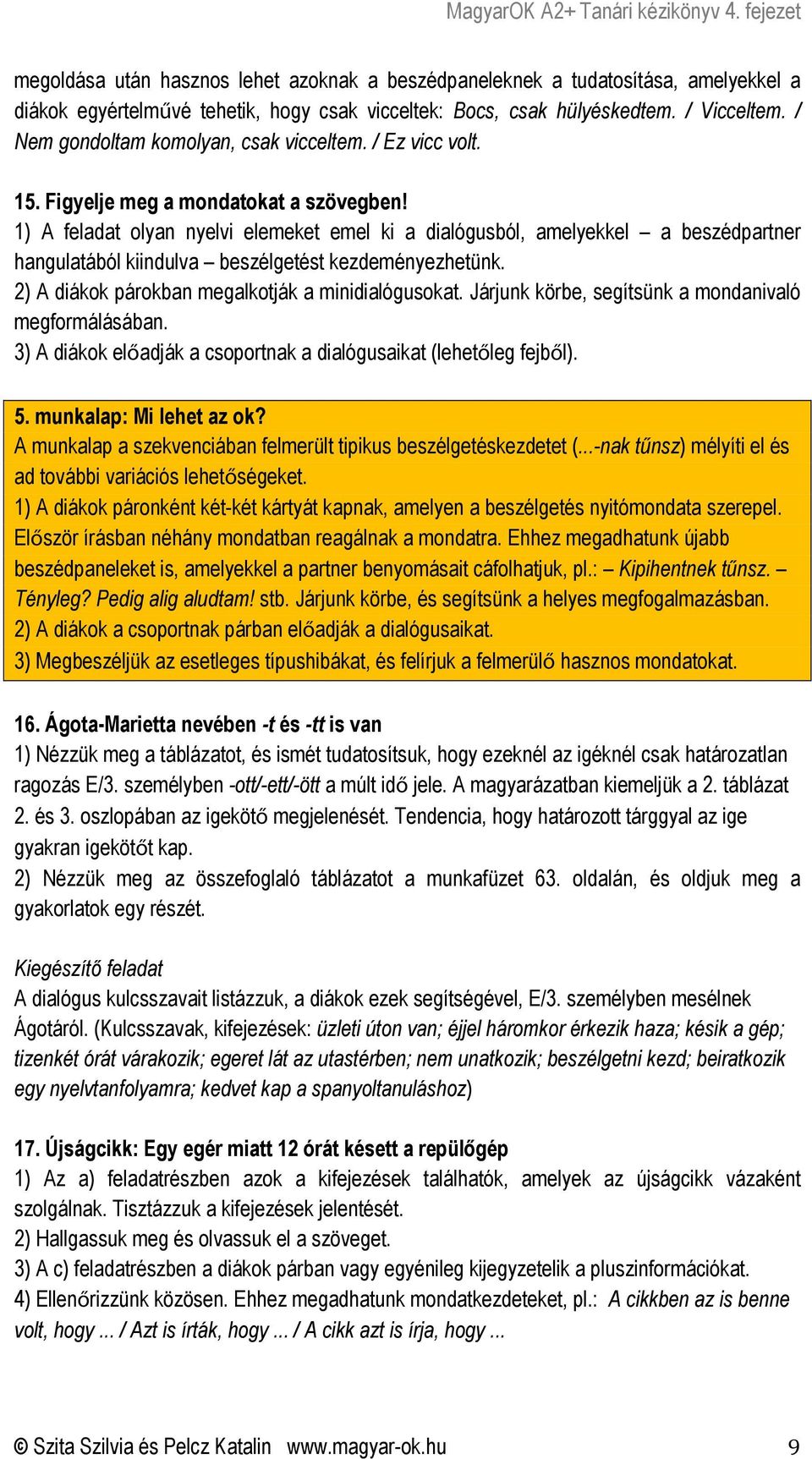 MagyarOK A2+ Tanári kézikönyv 4. fejezet

megoldása után hasznos lehet azoknak a beszédpaneleknek a tudatosítása, amelyekkel a diákok egyértelművé tehetik, hogy csak vicceltek: Bocs, csak hülyéskedtem. / Vicceltem. / Nem gondoltam komolyan, csak vicceltem. / Ez vicc volt.

15. Figyelje meg a mondatokat a szövegben!
1) A feladat olyan nyelvi elemeket emel ki a dialógusból, amelyekkel – a beszédpartner hangulatából kiindulva – beszélgetést kezdeményezhetünk.
2) A diákok párokban megalkotják a minidialógusokat. Járjunk körbe, segítsünk a mondanivaló megformálásában.
3) A diákok előadják a csoportnak a dialógusaikat (lehetőleg fejből).

5. munkalap: Mi lehet az ok?
A munkalap a szekvenciában felmerült tipikus beszélgetéskezdetet (...-nak tűnsz) mélyíti el és ad további variációs lehetőségeket.
1) A diákok páronként két-két kártyát kapnak, amelyen a beszélgetés nyitómondata szerepel. Először írásban néhány mondatban reagálnak a mondatra. Ehhez megadhatunk újabb beszédpaneleket is, amelyekkel a partner benyomásait cáfolhatjuk, pl.: – Kipihentnek tűnsz. – Tényleg? Pedig alig aludtam! stb. Járjunk körbe, és segítsünk a helyes megfogalmazásban.
2) A diákok a csoportnak párban előadják a dialógusaikat.
3) Megbeszéljük az esetleges típushibákat, és felírjuk a felmerülő hasznos mondatokat.

16. Ágota-Marietta nevében -t és -tt is van
1) Nézzük meg a táblázatot, és ismét tudatosítsuk, hogy ezeknél az igéknél csak határozatlan ragozás E/3. személyben -ott/-ett/-ött a múlt idő jele. A magyarázatban kiemeljük a 2. táblázat 2. és 3. oszlopában az igekötő megjelenését. Tendencia, hogy határozott tárggyal az ige gyakran igekötőt kap.
2) Nézzük meg az összefoglaló táblázatot a munkafüzet 63. oldalán, és oldjuk meg a gyakorlatok egy részét.

Kiegészítő feladat
A dialógus kulcsszavait listázzuk, a diákok ezek segítségével, E/3. személyben mesélnek Ágotáról. (Kulcsszavak, kifejezések: üzleti úton van; éjjel háromkor érkezik haza; késik a gép; tizenkét órát várakozik; egeret lát az utastérben; nem unatkozik; beszélgetni kezd; beiratkozik egy nyelvtanfolyamra; kedvet kap a spanyoltanuláshoz)

17. Újságcikk: Egy egér miatt 12 órát késett a repülőgép
1) Az a) feladatrészben azok a kifejezések találhatók, amelyek az újságcikk vázaként szolgálnak. Tisztázzuk a kifejezések jelentését.
2) Hallgassuk meg és olvassuk el a szöveget.
3) A c) feladatrészben a diákok párban vagy egyénileg kijegyzetelik a pluszinformációkat.
4) Ellenőrizzünk közösen. Ehhez megadhatunk mondatkezdeteket, pl.: A cikkben az is benne volt, hogy ... / Azt is írták, hogy ... / A cikk azt is írja, hogy ...

© Szita Szilvia és Pelcz Katalin www.magyar-ok.hu 9